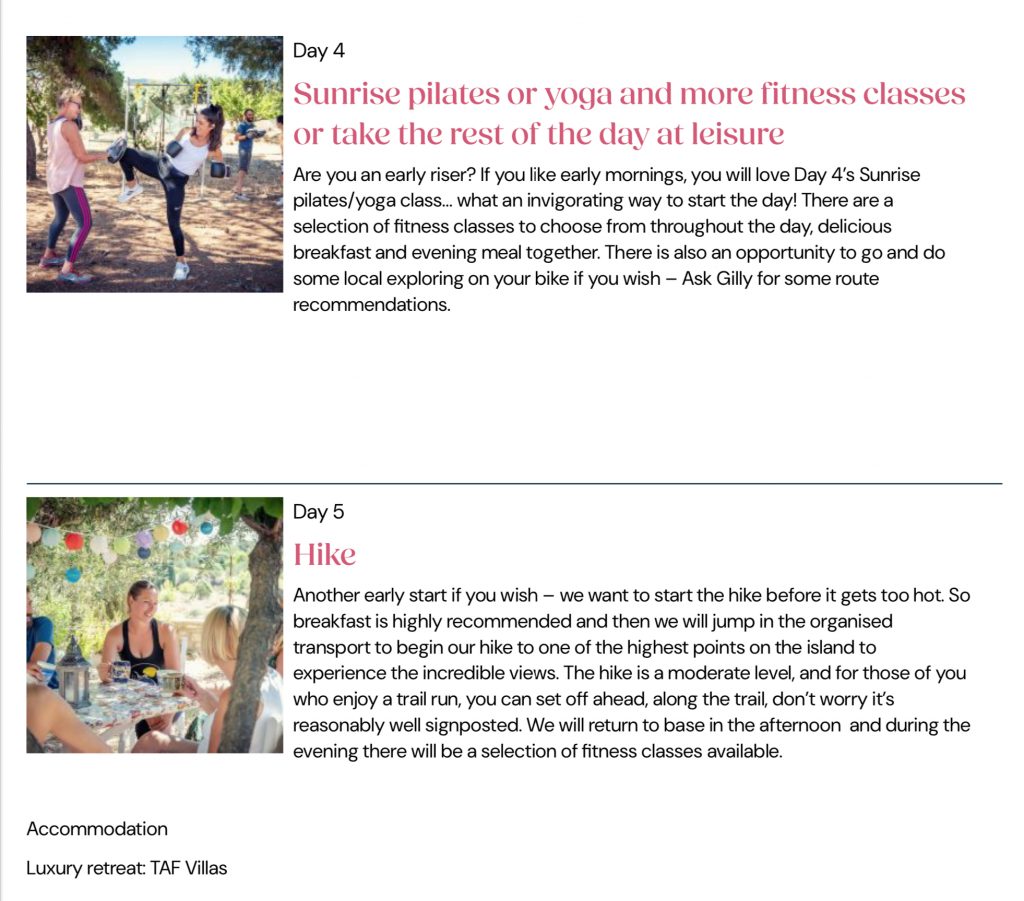 Day 4

Sunrise pilates or yoga and more fitness classes or take the rest of the day at leisure

Are you an early riser? If you like early mornings, you will love Day 4's Sunrise pilates/yoga class... what an invigorating way to start the day! There are a selection of fitness classes to choose from throughout the day, delicious breakfast and evening meal together. There is also an opportunity to go and do some local exploring on your bike if you wish – Ask Gilly for some route recommendations.

Day 5

Hike

Another early start if you wish – we want to start the hike before it gets too hot. So breakfast is highly recommended and then we will jump in the organised transport to begin our hike to one of the highest points on the island to experience the incredible views. The hike is a moderate level, and for those of you who enjoy a trail run, you can set off ahead, along the trail, don't worry it's reasonably well signposted. We will return to base in the afternoon and during the evening there will be a selection of fitness classes available.

Accommodation

Luxury retreat: TAF Villas